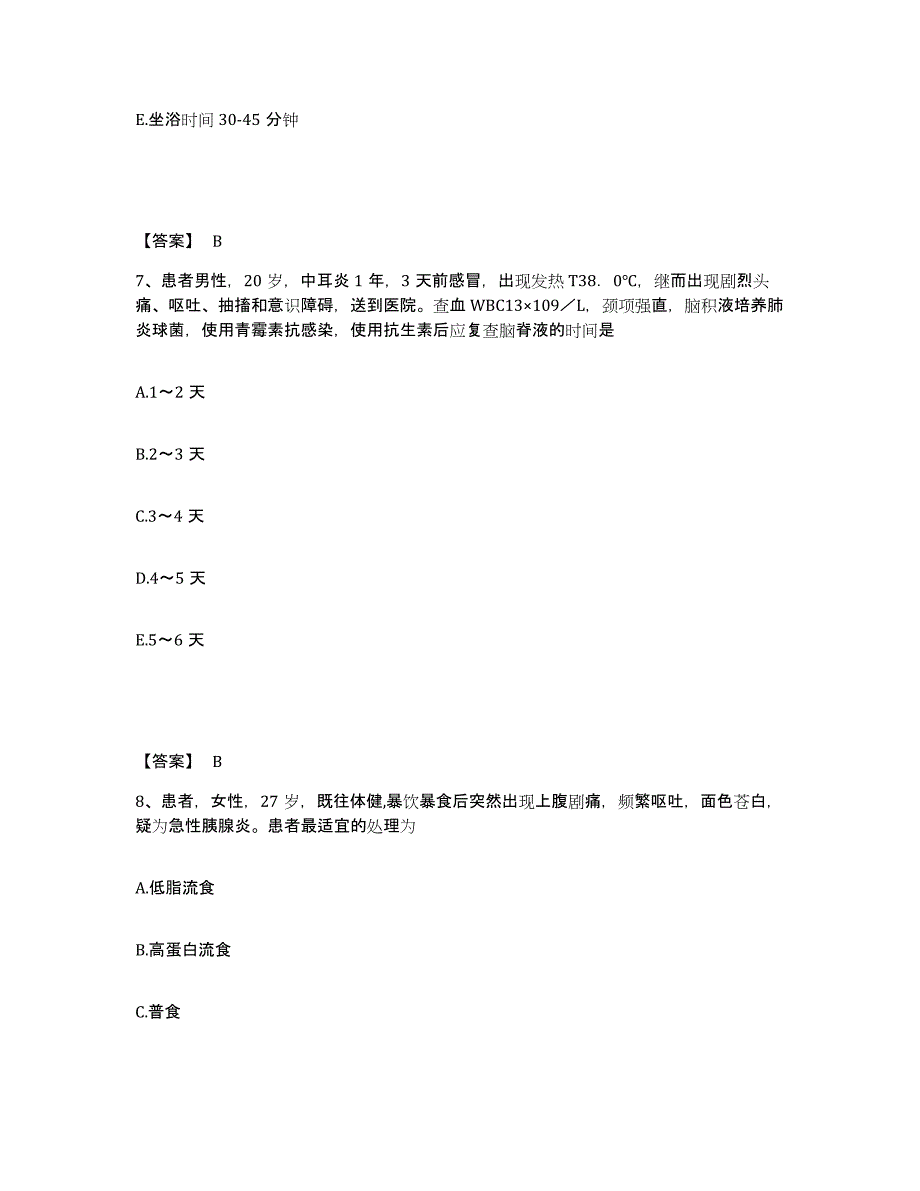 E.坐浴时间 30-45 分钟

【答案】 B

7、患者男性，20 岁，中耳炎 1 年，3 天前感冒，出现发热 T38.0℃，继而出现剧烈头痛、呕吐、抽搐和意识障碍，送到医院。查血 WBC13×109／L，颈项强直，脑积液培养肺炎球菌，使用青霉素抗感染，使用抗生素后应复查脑脊液的时间是

A.1～2 天

B.2～3 天

C.3～4 天

D.4～5 天

E.5～6 天

【答案】 B

8、患者，女性，27 岁，既往体健,暴饮暴食后突然出现上腹剧痛，频繁呕吐，面色苍白，疑为急性胰腺炎。患者最适宜的处理为

A.低脂流食

B.高蛋白流食

C.普食